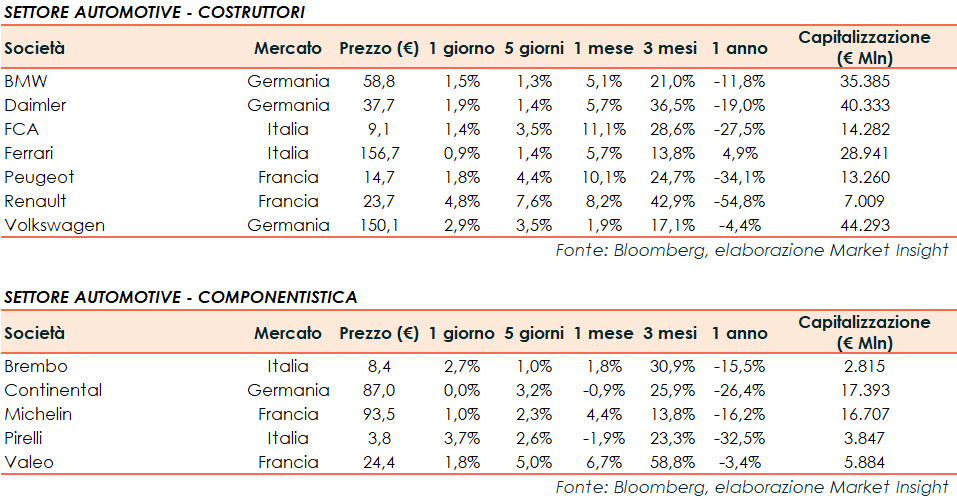 SETTORE AUTOMOTIVE - COSTRUTTORI

| Società | Mercato | Prezzo (€) | 1 giorno | 5 giorni | 1 mese | 3 mesi | 1 anno | Capitalizzazione (€ Mln) |
|---|---|---|---|---|---|---|---|---|
| BMW | Germania | 58,8 | 1,5% | 1,3% | 5,1% | 21,0% | -11,8% | 35.385 |
| Daimler | Germania | 37,7 | 1,9% | 1,4% | 5,7% | 36,5% | -19,0% | 40.333 |
| FCA | Italia | 9,1 | 1,4% | 3,5% | 11,1% | 28,6% | -27,5% | 14.282 |
| Ferrari | Italia | 156,7 | 0,9% | 1,4% | 5,7% | 13,8% | 4,9% | 28.941 |
| Peugeot | Francia | 14,7 | 1,8% | 4,4% | 10,1% | 24,7% | -34,1% | 13.260 |
| Renault | Francia | 23,7 | 4,8% | 7,6% | 8,2% | 42,9% | -54,8% | 7.009 |
| Volkswagen | Germania | 150,1 | 2,9% | 3,5% | 1,9% | 17,1% | -4,4% | 44.293 |

Fonte: Bloomberg, elaborazione Market Insight

SETTORE AUTOMOTIVE - COMPONENTISTICA

| Società | Mercato | Prezzo (€) | 1 giorno | 5 giorni | 1 mese | 3 mesi | 1 anno | Capitalizzazione (€ Mln) |
|---|---|---|---|---|---|---|---|---|
| Brembo | Italia | 8,4 | 2,7% | 1,0% | 1,8% | 30,9% | -15,5% | 2.815 |
| Continental | Germania | 87,0 | 0,0% | 3,2% | -0,9% | 25,9% | -26,4% | 17.393 |
| Michelin | Francia | 93,5 | 1,0% | 2,3% | 4,4% | 13,8% | -16,2% | 16.707 |
| Pirelli | Italia | 3,8 | 3,7% | 2,6% | -1,9% | 23,3% | -32,5% | 3.847 |
| Valeo | Francia | 24,4 | 1,8% | 5,0% | 6,7% | 58,8% | -3,4% | 5.884 |

Fonte: Bloomberg, elaborazione Market Insight